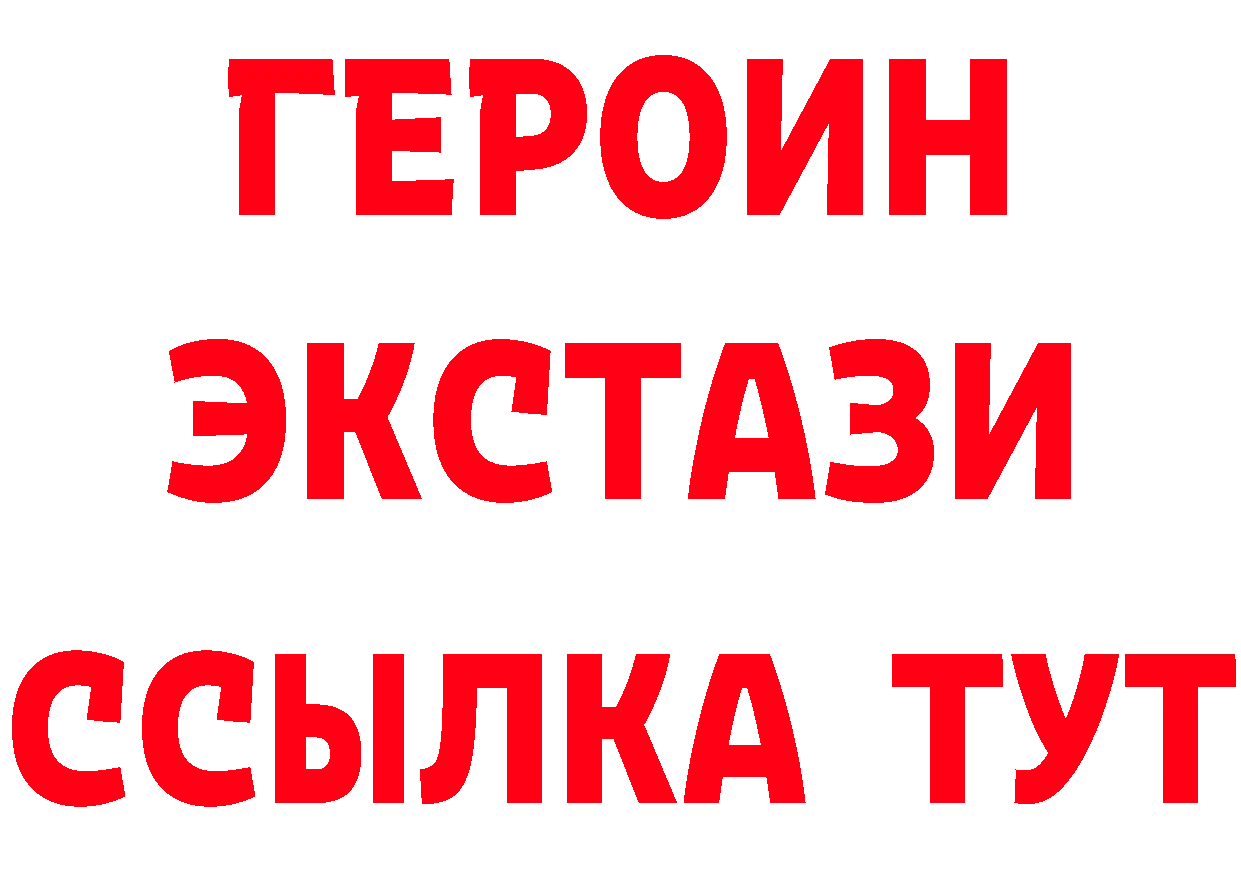 ГЕРОИН
ЭКСТАЗИ
ССЫЛКА ТУТ